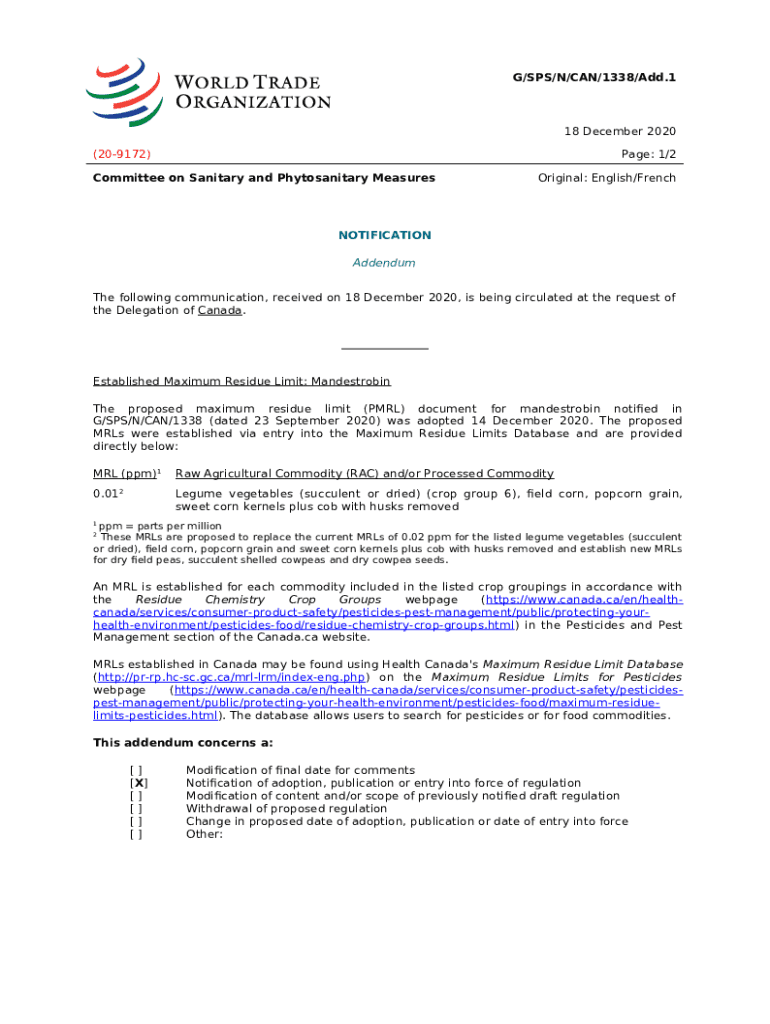 WORLD TRADE ORGANIZATION

G/SPS/N/CAN/1338/Add.1

18 December 2020

(20-9172)

Page: 1/2

Committee on Sanitary and Phytosanitary Measures

Original: English/French

NOTIFICATION

Addendum

The following communication, received on 18 December 2020, is being circulated at the request of the Delegation of Canada.

Established Maximum Residue Limit: Mandestrobin

The proposed maximum residue limit (PMRL) document for mandestrobin notified in G/SPS/N/CAN/1338 (dated 23 September 2020) was adopted 14 December 2020. The proposed MRLs were established via entry into the Maximum Residue Limits Database and are provided directly below:

| MRL (ppm)$^1$ | Raw Agricultural Commodity (RAC) and/or Processed Commodity |
|---|---|
| 0.01$^2$ | Legume vegetables (succulent or dried) (crop group 6), field corn, popcorn grain, sweet corn kernels plus cob with husks removed |

$^1$ ppm = parts per million
$^2$ These MRLs are proposed to replace the current MRLs of 0.02 ppm for the listed legume vegetables (succulent or dried), field corn, popcorn grain and sweet corn kernels plus cob with husks removed and establish new MRLs for dry field peas, succulent shelled cowpeas and dry cowpea seeds.

An MRL is established for each commodity included in the listed crop groupings in accordance with the Residue Chemistry Crop Groups webpage (https://www.canada.ca/en/health-canada/services/consumer-product-safety/pesticides-pest-management/public/protecting-your-health-environment/pesticides-food/residue-chemistry-crop-groups.html) in the Pesticides and Pest Management section of the Canada.ca website.

MRLs established in Canada may be found using Health Canada's Maximum Residue Limit Database (http://pr-rp.hc-sc.gc.ca/mrl-lrm/index-eng.php) on the Maximum Residue Limits for Pesticides webpage (https://www.canada.ca/en/health-canada/services/consumer-product-safety/pesticides-pest-management/public/protecting-your-health-environment/pesticides-food/maximum-residue-limits-pesticides.html). The database allows users to search for pesticides or for food commodities.

This addendum concerns a:

[ ] Modification of final date for comments
[X] Notification of adoption, publication or entry into force of regulation
[ ] Modification of content and/or scope of previously notified draft regulation
[ ] Withdrawal of proposed regulation
[ ] Change in proposed date of adoption, publication or date of entry into force
[ ] Other: